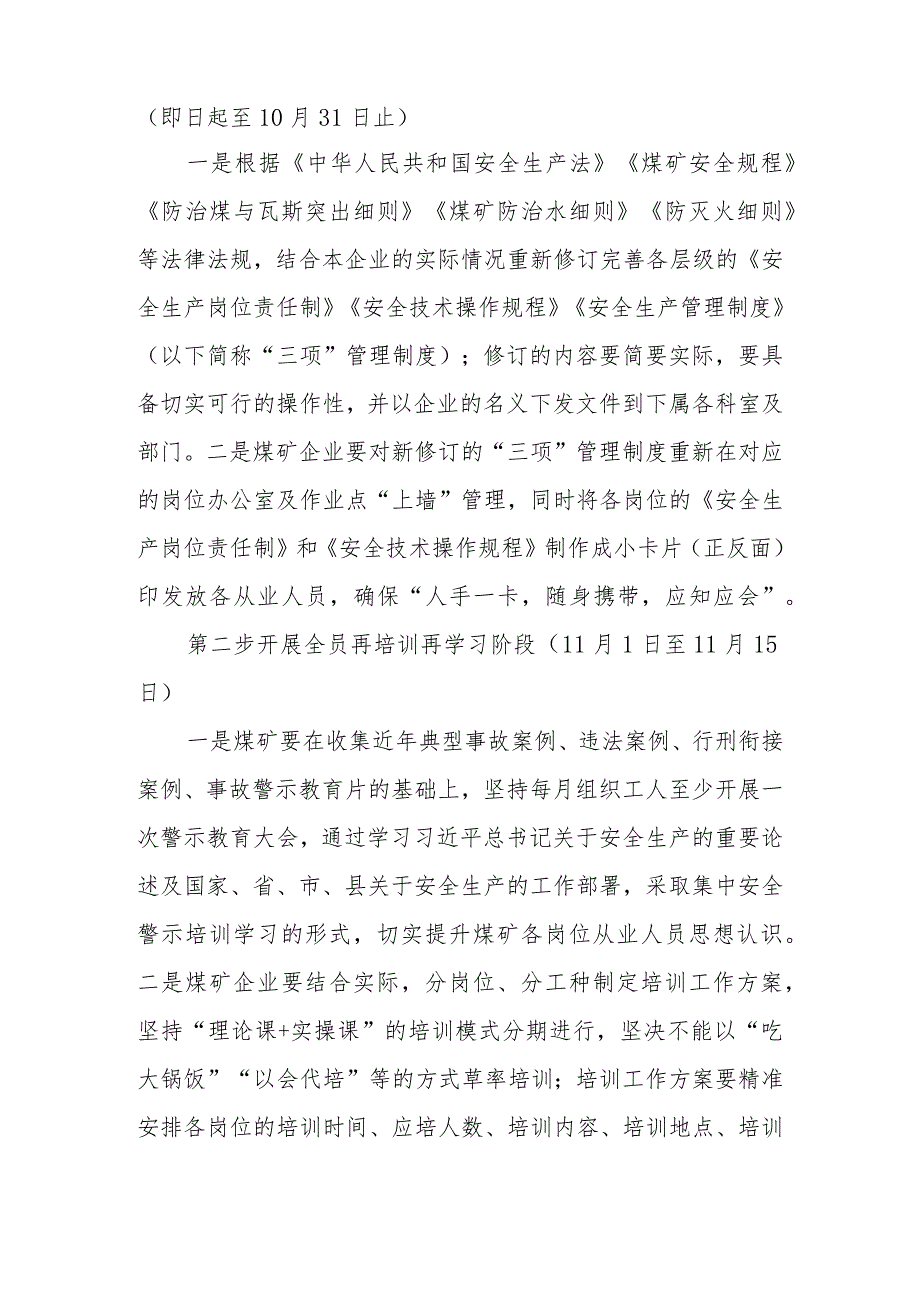 （即日起至10月31日止）

一是根据《中华人民共和国安全生产法》《煤矿安全规程》《防治煤与瓦斯突出细则》《煤矿防治水细则》《防灭火细则》等法律法规，结合本企业的实际情况重新修订完善各层级的《安全生产岗位责任制》《安全技术操作规程》《安全生产管理制度》（以下简称“三项”管理制度）；修订的内容要简要实际，要具备切实可行的操作性，并以企业的名义下发文件到下属各科室及部门。二是煤矿企业要对新修订的“三项”管理制度重新在对应的岗位办公室及作业点“上墙”管理，同时将各岗位的《安全生产岗位责任制》和《安全技术操作规程》制作成小卡片（正反面）印发放各从业人员，确保“人手一卡，随身携带，应知应会”。

第二步开展全员再培训再学习阶段（11月1日至11月15日）

一是煤矿要在收集近年典型事故案例、违法案例、行刑衔接案例、事故警示教育片的基础上，坚持每月组织工人至少开展一次警示教育大会，通过学习习近平总书记关于安全生产的重要论述及国家、省、市、县关于安全生产的工作部署，采取集中安全警示培训学习的形式，切实提升煤矿各岗位从业人员思想认识。二是煤矿企业要结合实际，分岗位、分工种制定培训工作方案，坚持“理论课+实操课”的培训模式分期进行，坚决不能以“吃大锅饭”“以会代培”等的方式草率培训；培训工作方案要精准安排各岗位的培训时间、应培人数、培训内容、培训地点、培训